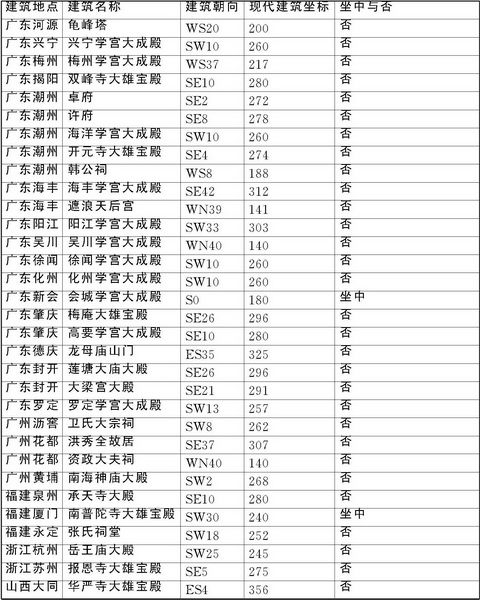 | 建筑地点 | 建筑名称 | 建筑朝向 | 现代建筑坐标 | 坐中与否 |
|---|---|---|---|---|
| 广东河源 | 龟峰塔 | WS20 | 200 | 否 |
| 广东兴宁 | 兴宁学宫大成殿 | SW10 | 260 | 否 |
| 广东梅州 | 梅州学宫大成殿 | WS37 | 217 | 否 |
| 广东揭阳 | 双峰寺大雄宝殿 | SE10 | 280 | 否 |
| 广东潮州 | 卓府 | SE2 | 272 | 否 |
| 广东潮州 | 许府 | SE8 | 278 | 否 |
| 广东潮州 | 海洋学宫大成殿 | SW10 | 260 | 否 |
| 广东潮州 | 开元寺大雄宝殿 | SE4 | 274 | 否 |
| 广东潮州 | 韩公祠 | WS8 | 188 | 否 |
| 广东海丰 | 海丰学宫大成殿 | SE42 | 312 | 否 |
| 广东海丰 | 遮浪天后宫 | WN39 | 141 | 否 |
| 广东阳江 | 阳江学宫大成殿 | SW33 | 303 | 否 |
| 广东吴川 | 吴川学宫大成殿 | WN40 | 140 | 否 |
| 广东徐闻 | 徐闻学宫大成殿 | SW10 | 260 | 否 |
| 广东化州 | 化州学宫大成殿 | SW10 | 260 | 否 |
| 广东新会 | 会城学宫大成殿 | S0 | 180 | 坐中 |
| 广东肇庆 | 梅庵大雄宝殿 | SE26 | 296 | 否 |
| 广东肇庆 | 高要学宫大成殿 | SE10 | 280 | 否 |
| 广东德庆 | 龙母庙山门 | ES35 | 325 | 否 |
| 广东封开 | 莲塘大庙大殿 | SE26 | 296 | 否 |
| 广东封开 | 大梁宫大殿 | SE21 | 291 | 否 |
| 广东罗定 | 罗定学宫大成殿 | SW13 | 257 | 否 |
| 广州沥窖 | 卫氏大宗祠 | SW8 | 262 | 否 |
| 广州花都 | 洪秀全故居 | SE37 | 307 | 否 |
| 广州花都 | 资政大夫祠 | WN40 | 140 | 否 |
| 广州黄埔 | 南海神庙大殿 | SW2 | 268 | 否 |
| 福建泉州 | 承天寺大殿 | SE10 | 280 | 否 |
| 福建厦门 | 南普陀寺大雄宝殿 | SW30 | 240 | 坐中 |
| 福建永定 | 张氏祠堂 | SW18 | 252 | 否 |
| 浙江杭州 | 岳王庙大殿 | SW25 | 245 | 否 |
| 浙江苏州 | 报恩寺大雄宝殿 | SE5 | 275 | 否 |
| 山西大同 | 华严寺大雄宝殿 | ES4 | 356 | 否 |